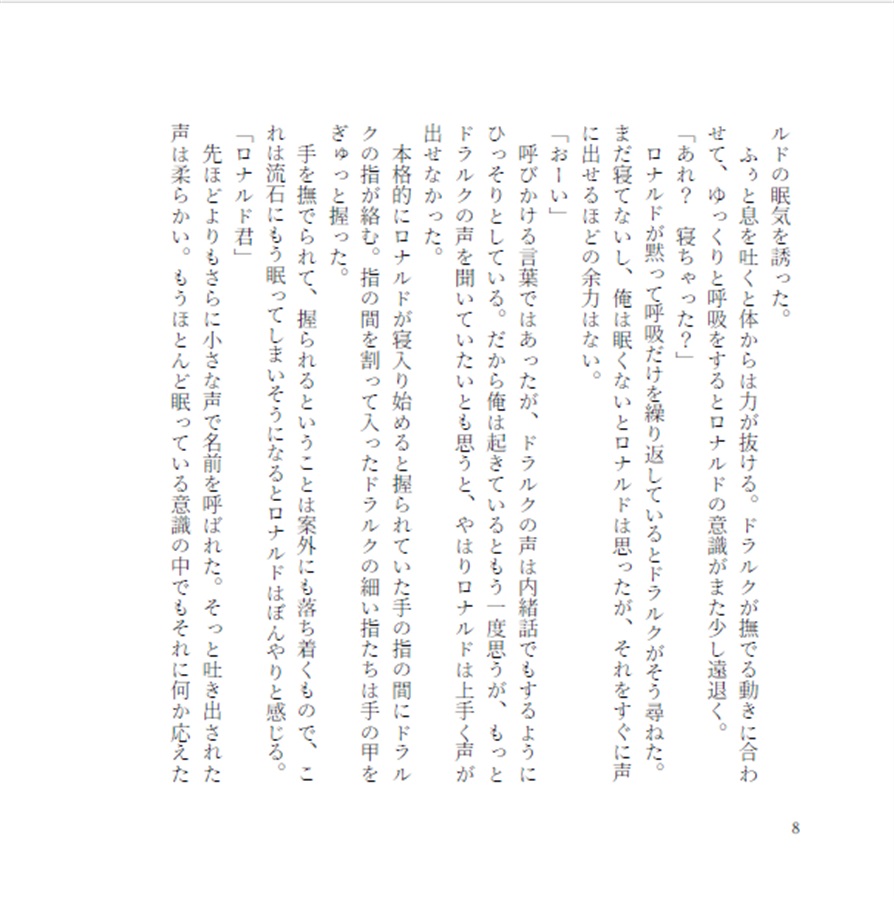 ルドの眠気を誘った。
ふぅと息を吐くと体からは力が抜ける。ドラルクが撫でる動きに合わせて、ゆっくりと呼吸をするとロナルドの意識がまた少し遠退く。
「あれ？　寝ちゃった？」
ロナルドが黙って呼吸だけを繰り返しているとドラルクがそう尋ねた。まだ寝てないし、俺は眠くないとロナルドは思ったが、それをすぐに声に出せるほどの余力はない。
「おーい」
呼びかける言葉ではあったが、ドラルクの声は内緒話でもするようにひっそりとしている。だから俺は起きているともう一度思うが、もっとドラルクの声を聞いていたいとも思うと、やはりロナルドは上手く声が出せなかった。
本格的にロナルドが寝入り始めると握られていた手の指の間にドラルクの指が絡む。指の間を割って入ったドラルクの細い指たちは手の甲をぎゅっと握った。
手を撫でられて、握られるということは案外にも落ち着くもので、これは流石にもう眠ってしまいそうになるとロナルドはぼんやりと感じる。
「ロナルド君」
先ほどよりもさらに小さな声で名前を呼ばれた。そっと吐き出された声は柔らかい。もうほとんど眠っている意識の中でもそれに何か応えた

8